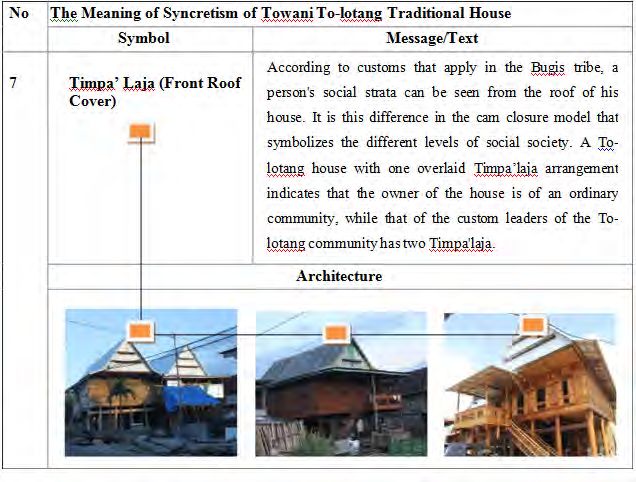 | No | The Meaning of Syncretism of Towani To-lotang Traditional House | |
|---|---|---|
| | Symbol | Message/Text |
| 7 | Timpa' Laja (Front Roof Cover) | According to customs that apply in the Bugis tribe, a person's social strata can be seen from the roof of his house. It is this difference in the cam closure model that symbolizes the different levels of social society. A To-lotang house with one overlaid Timpa'laja arrangement indicates that the owner of the house is of an ordinary community, while that of the custom leaders of the To-lotang community has two Timpa'laja. |
| | Architecture | |